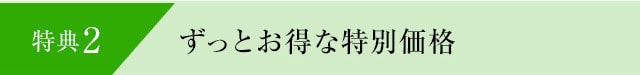 特典2

ずっとお得な特別価格